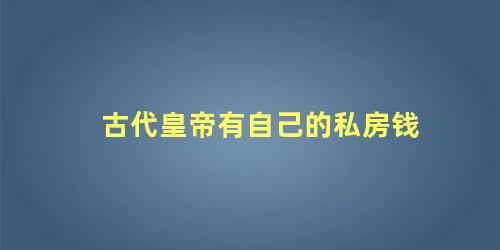 古代皇帝有自己的私房钱